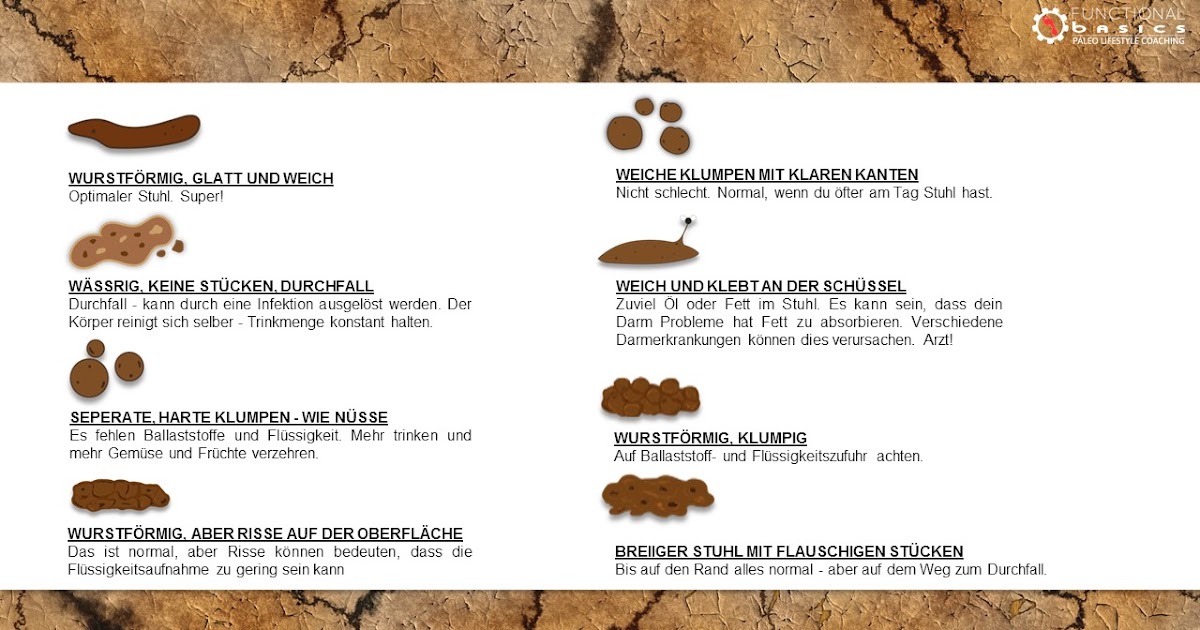 FUNCTIONAL
basics
PALEO LIFESTYLE COACHING

WURSTFÖRMIG, GLATT UND WEICH
Optimaler Stuhl. Super!

WÄSSRIG, KEINE STÜCKEN, DURCHFALL
Durchfall - kann durch eine Infektion ausgelöst werden. Der Körper reinigt sich selber - Trinkmenge konstant halten.

SEPERATE, HARTE KLUMPEN - WIE NÜSSE
Es fehlen Ballaststoffe und Flüssigkeit. Mehr trinken und mehr Gemüse und Früchte verzehren.

WURSTFÖRMIG, ABER RISSE AUF DER OBERFLÄCHE
Das ist normal, aber Risse können bedeuten, dass die Flüssigkeitsaufnahme zu gering sein kann

WEICHE KLUMPEN MIT KLAREN KANTEN
Nicht schlecht. Normal, wenn du öfter am Tag Stuhl hast.

WEICH UND KLEBT AN DER SCHÜSSEL
Zuviel Öl oder Fett im Stuhl. Es kann sein, dass dein Darm Probleme hat Fett zu absorbieren. Verschiedene Darmerkrankungen können dies verursachen. Arzt!

WURSTFÖRMIG, KLUMPIG
Auf Ballaststoff- und Flüssigkeitszufuhr achten.

BREIIGER STUHL MIT FLAUSCHIGEN STÜCKEN
Bis auf den Rand alles normal - aber auf dem Weg zum Durchfall.